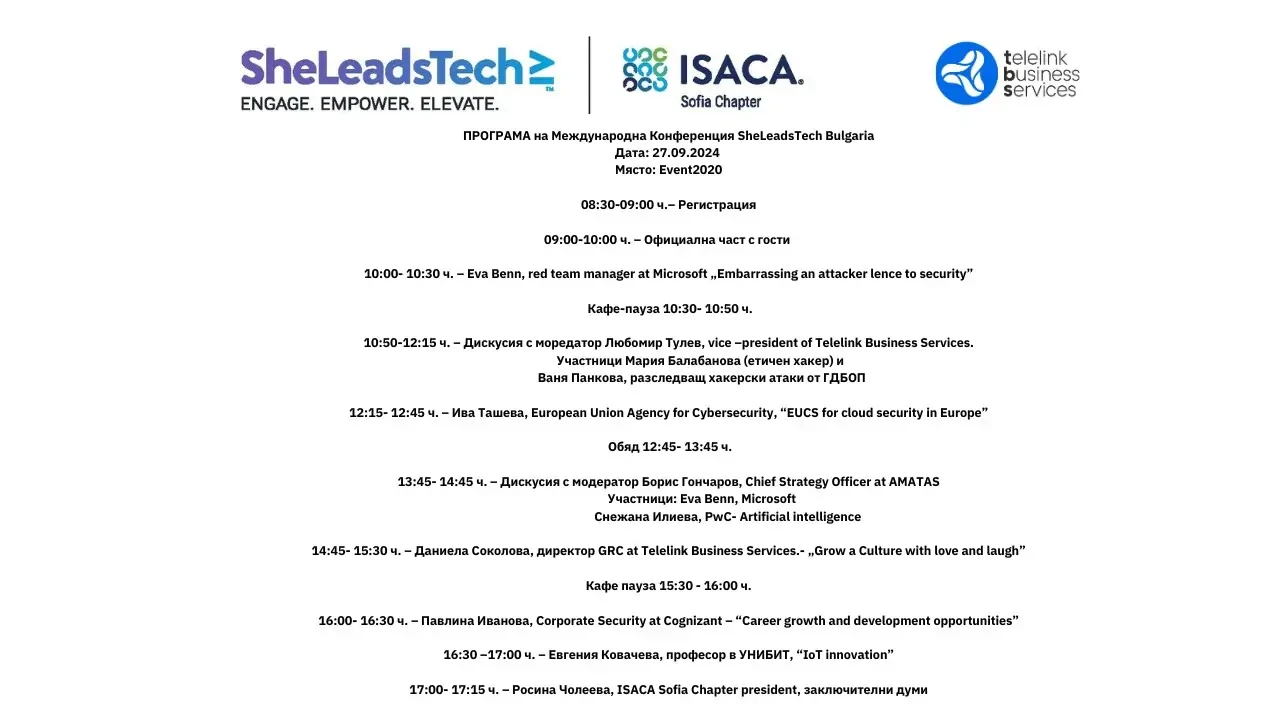 SheLeadsTech
ENGAGE. EMPOWER. ELEVATE.

ISACA
Sofia Chapter

telelink business services

ПРОГРАМА на Международна Конференция SheLeadsTech Bulgaria
Дата: 27.09.2024
Място: Event2020

08:30-09:00 ч.– Регистрация

09:00-10:00 ч. – Официална част с гости

10:00- 10:30 ч. – Eva Benn, red team manager at Microsoft „Embarrassing an attacker lence to security"

Кафе-пауза 10:30- 10:50 ч.

10:50-12:15 ч. – Дискусия с моредатор Любомир Тулев, vice –president of Telelink Business Services.
Участници Мария Балабанова (етичен хакер) и
Ваня Панкова, разследващ хакерски атаки от ГДБОП

12:15- 12:45 ч. – Ива Ташева, European Union Agency for Cybersecurity, "EUCS for cloud security in Europe"

Обяд 12:45- 13:45 ч.

13:45- 14:45 ч. – Дискусия с модератор Борис Гончаров, Chief Strategy Officer at AMATAS
Участници: Eva Benn, Microsoft
Снежана Илиева, PwC- Artificial intelligence

14:45- 15:30 ч. – Даниела Соколова, директор GRC at Telelink Business Services.- „Grow a Culture with love and laugh"

Кафе пауза 15:30 - 16:00 ч.

16:00- 16:30 ч. – Павлина Иванова, Corporate Security at Cognizant – "Career growth and development opportunities"

16:30 –17:00 ч. – Евгения Ковачева, професор в УНИБИТ, "IoT innovation"

17:00- 17:15 ч. – Росина Чолеева, ISACA Sofia Chapter president, заключителни думи